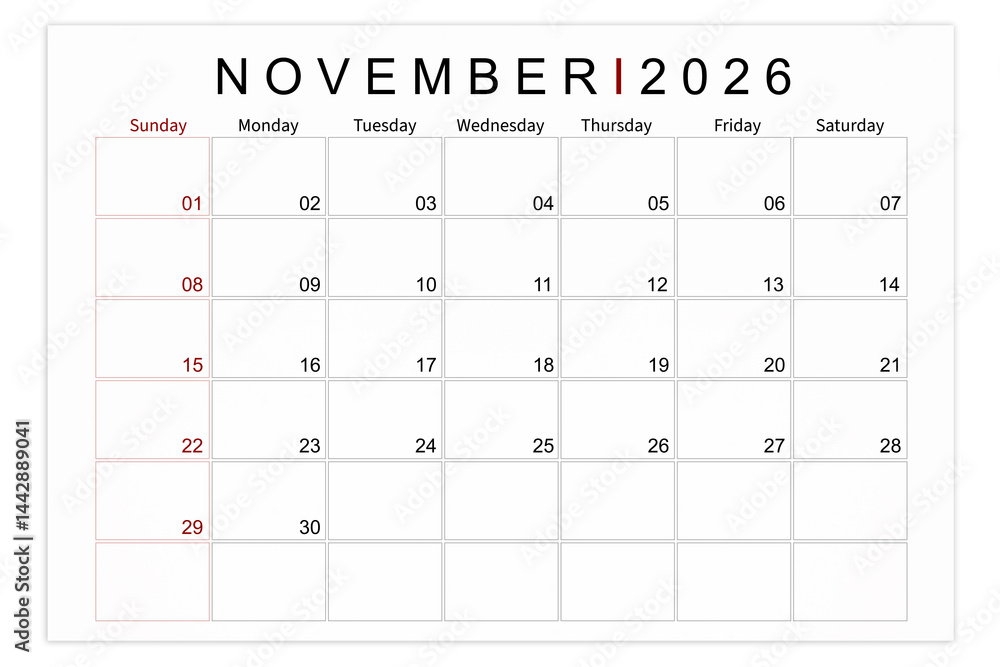 NOVEMBER | 2026

| Sunday | Monday | Tuesday | Wednesday | Thursday | Friday | Saturday |
|---|---|---|---|---|---|---|
| 01 | 02 | 03 | 04 | 05 | 06 | 07 |
| 08 | 09 | 10 | 11 | 12 | 13 | 14 |
| 15 | 16 | 17 | 18 | 19 | 20 | 21 |
| 22 | 23 | 24 | 25 | 26 | 27 | 28 |
| 29 | 30 | | | | | |
| | | | | | | |

Adobe Stock | #1442889041